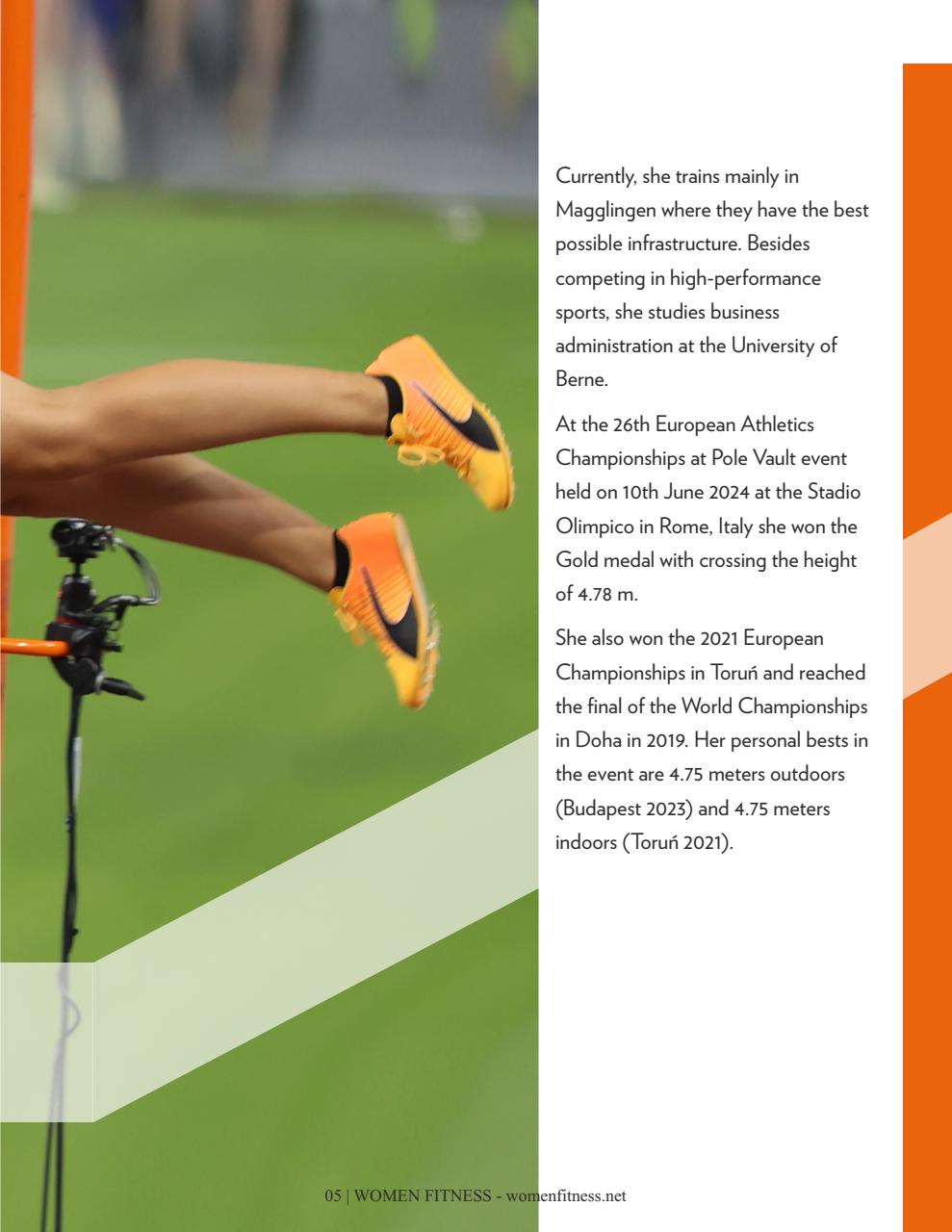 Currently, she trains mainly in Magglingen where they have the best possible infrastructure. Besides competing in high-performance sports, she studies business administration at the University of Berne.

At the 26th European Athletics Championships at Pole Vault event held on 10th June 2024 at the Stadio Olimpico in Rome, Italy she won the Gold medal with crossing the height of 4.78 m.

She also won the 2021 European Championships in Toruń and reached the final of the World Championships in Doha in 2019. Her personal bests in the event are 4.75 meters outdoors (Budapest 2023) and 4.75 meters indoors (Toruń 2021).

05 | WOMEN FITNESS - womenfitness.net